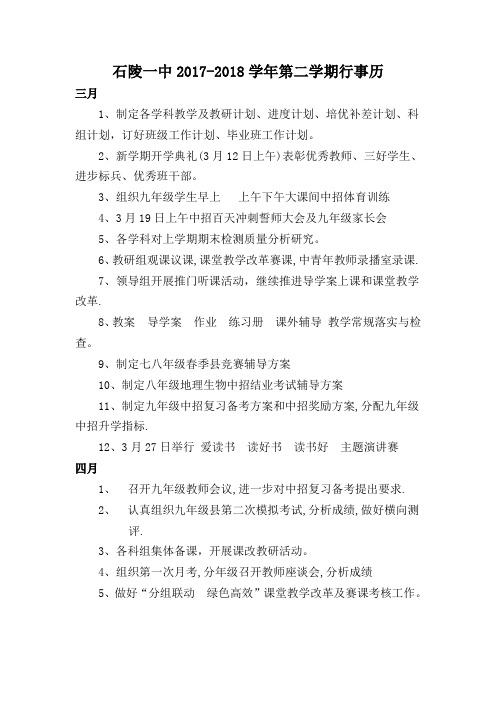 石陵一中 2017-2018 学年第二学期行事历

三月

1、制定各学科教学及教研计划、进度计划、培优补差计划、科组计划，订好班级工作计划、毕业班工作计划。

2、新学期开学典礼(3 月 12 日上午)表彰优秀教师、三好学生、进步标兵、优秀班干部。

3、组织九年级学生早上　上午下午大课间中招体育训练

4、3 月 19 日上午中招百天冲刺誓师大会及九年级家长会

5、各学科对上学期期末检测质量分析研究。

6、教研组观课议课,课堂教学改革赛课,中青年教师录播室录课.

7、领导组开展推门听课活动，继续推进导学案上课和课堂教学改革.

8、教案　导学案　作业　练习册　课外辅导　教学常规落实与检查。

9、制定七八年级春季县竞赛辅导方案

10、制定八年级地理生物中招结业考试辅导方案

11、制定九年级中招复习备考方案和中招奖励方案,分配九年级中招升学指标.

12、3 月 27 日举行　爱读书　读好书　读书好　主题演讲赛

四月

1、　召开九年级教师会议,进一步对中招复习备考提出要求.

2、　认真组织九年级县第二次模拟考试,分析成绩,做好横向测评.

3、各科组集体备课，开展课改教研活动。

4、组织第一次月考,分年级召开教师座谈会,分析成绩

5、做好“分组联动　绿色高效”课堂教学改革及赛课考核工作。